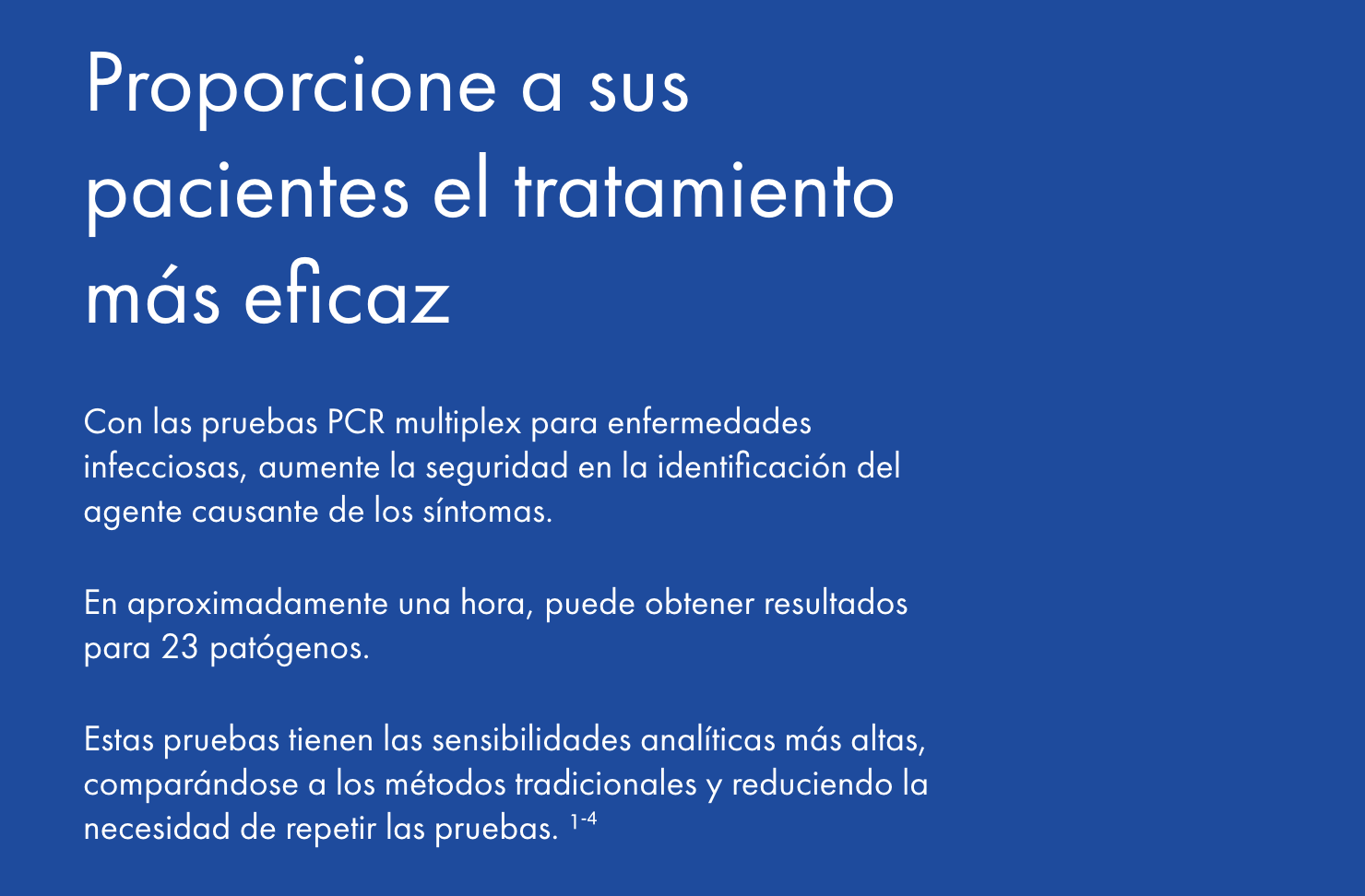 Proporcione a sus pacientes el tratamiento más eficaz

Con las pruebas PCR multiplex para enfermedades infecciosas, aumente la seguridad en la identificación del agente causante de los síntomas.

En aproximadamente una hora, puede obtener resultados para 23 patógenos.

Estas pruebas tienen las sensibilidades analíticas más altas, comparándose a los métodos tradicionales y reduciendo la necesidad de repetir las pruebas. $^{1-4}$